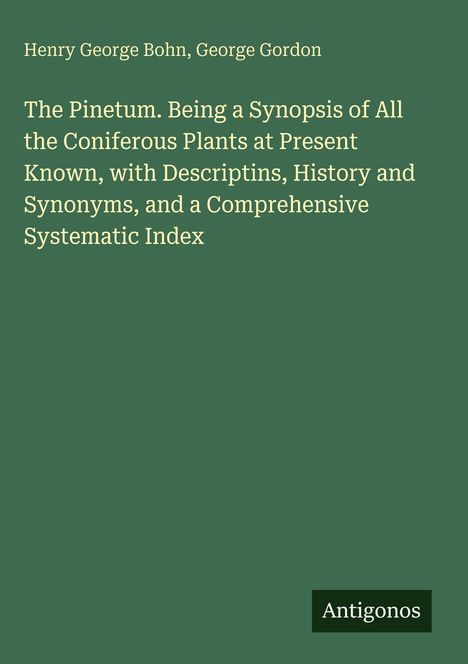 Henry George Bohn, George Gordon

The Pinetum. Being a Synopsis of All the Coniferous Plants at Present Known, with Descriptins, History and Synonyms, and a Comprehensive Systematic Index

Antigonos